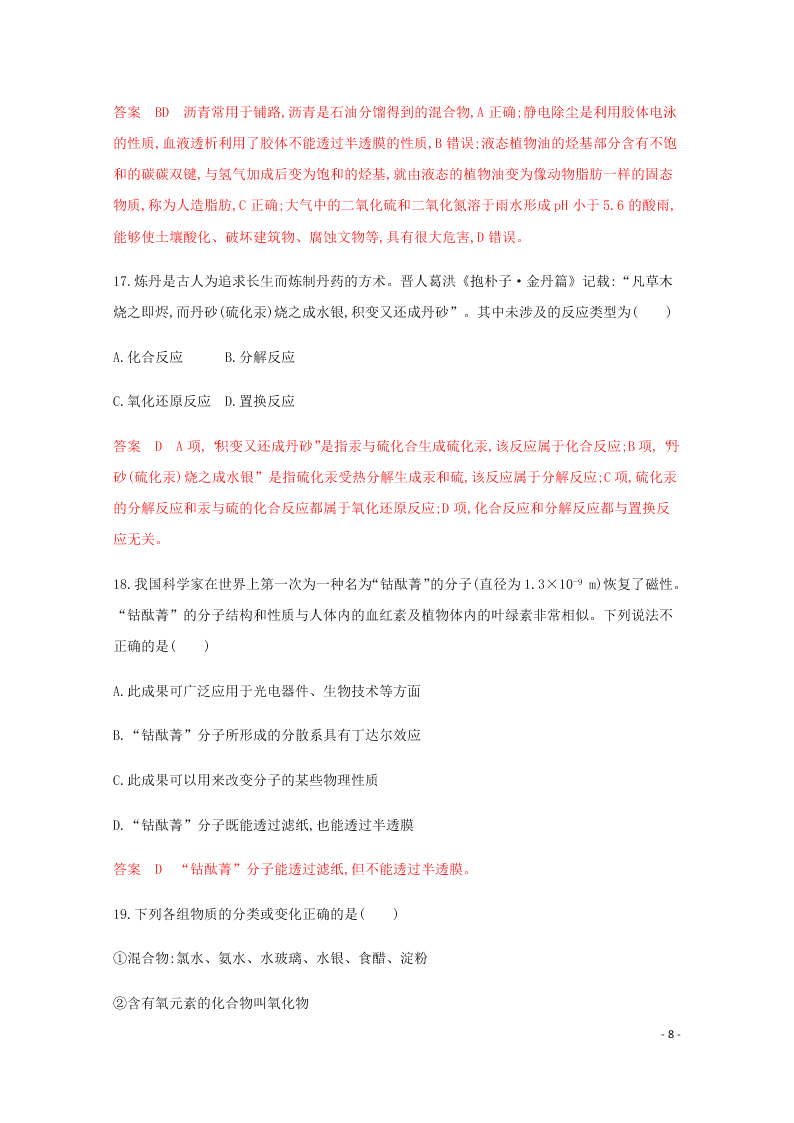 答案　BD　沥青常用于铺路,沥青是石油分馏得到的混合物,A 正确;静电除尘是利用胶体电泳的性质,血液透析利用了胶体不能透过半透膜的性质,B 错误;液态植物油的烃基部分含有不饱和的碳碳双键,与氢气加成后变为饱和的烃基,就由液态的植物油变为像动物脂肪一样的固态物质,称为人造脂肪,C 正确;大气中的二氧化硫和二氧化氮溶于雨水形成 pH 小于 5.6 的酸雨,能够使土壤酸化、破坏建筑物、腐蚀文物等,具有很大危害,D 错误。

17.炼丹是古人为追求长生而炼制丹药的方术。晋人葛洪《抱朴子·金丹篇》记载:“凡草木烧之即烬,而丹砂(硫化汞)烧之成水银,积变又还成丹砂”。其中未涉及的反应类型为(　　)

A.化合反应　　B.分解反应

C.氧化还原反应　D.置换反应

答案　D　A 项,“积变又还成丹砂”是指汞与硫化合生成硫化汞,该反应属于化合反应;B 项,“丹砂(硫化汞)烧之成水银”是指硫化汞受热分解生成汞和硫,该反应属于分解反应;C 项,硫化汞的分解反应和汞与硫的化合反应都属于氧化还原反应;D 项,化合反应和分解反应都与置换反应无关。

18.我国科学家在世界上第一次为一种名为“钴酞菁”的分子(直径为 $1.3\times10^{-9}$ m)恢复了磁性。“钴酞菁”的分子结构和性质与人体内的血红素及植物体内的叶绿素非常相似。下列说法不正确的是(　　)

A.此成果可广泛应用于光电器件、生物技术等方面

B.“钴酞菁”分子所形成的分散系具有丁达尔效应

C.此成果可以用来改变分子的某些物理性质

D.“钴酞菁”分子既能透过滤纸,也能透过半透膜

答案　D　“钴酞菁”分子能透过滤纸,但不能透过半透膜。

19.下列各组物质的分类或变化正确的是(　　)

①混合物:氯水、氨水、水玻璃、水银、食醋、淀粉

②含有氧元素的化合物叫氧化物

- 8 -